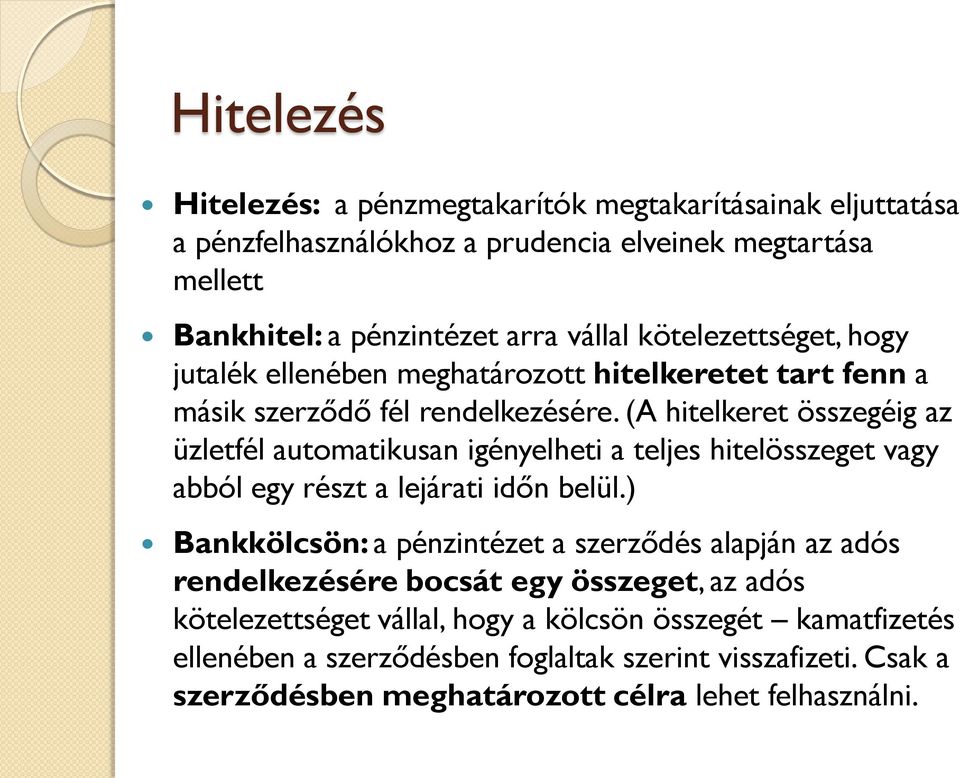 Hitelezés

Hitelezés: a pénzmegtakarítók megtakarításainak eljuttatása a pénzfelhasználókhoz a prudencia elveinek megtartása mellett

Bankhitel: a pénzintézet arra vállal kötelezettséget, hogy jutalék ellenében meghatározott hitelkeretet tart fenn a másik szerződő fél rendelkezésére. (A hitelkeret összegéig az üzletfél automatikusan igényelheti a teljes hitelösszeget vagy abból egy részt a lejárati időn belül.)

Bankkölcsön: a pénzintézet a szerződés alapján az adós rendelkezésére bocsát egy összeget, az adós kötelezettséget vállal, hogy a kölcsön összegét – kamatfizetés ellenében a szerződésben foglaltak szerint visszafizeti. Csak a szerződésben meghatározott célra lehet felhasználni.